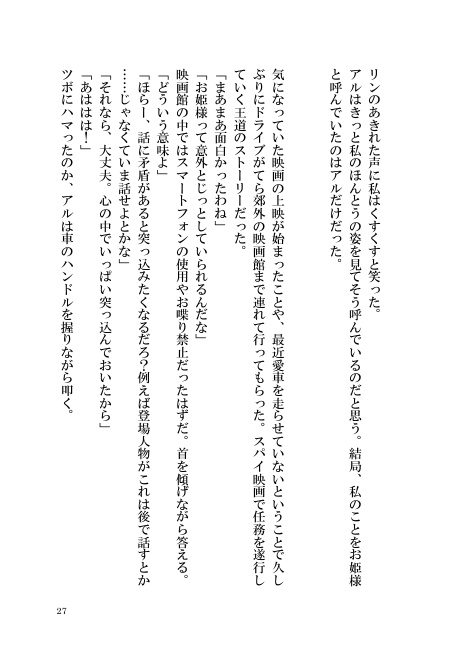 リンのあきれた声に私はくすくすと笑った。

アルはきっと私のほんとうの姿を見てそう呼んでいるのだと思う。結局、私のことをお姫様と呼んでいたのはアルだけだった。

気になっていた映画の上映が始まったことや、最近愛車を走らせていないということで久しぶりにドライブがてら郊外の映画館まで連れて行ってもらった。スパイ映画で任務を遂行していく王道のストーリーだった。

「まあまあ面白かったわね」

「お姫様って意外とじっとしていられるんだな」

映画館の中ではスマートフォンの使用やお喋り禁止だったはずだ。首を傾げながら答える。

「どういう意味よ」

「ほらー、話に矛盾があると突っ込みたくなるだろ？例えば登場人物がこれは後で話すとか……じゃなくていま話せよとかな」

「それなら、大丈夫。心の中でいっぱい突っ込んでおいたから」

「あははは！」

ツボにハマったのか、アルは車のハンドルを握りながら叩く。

27